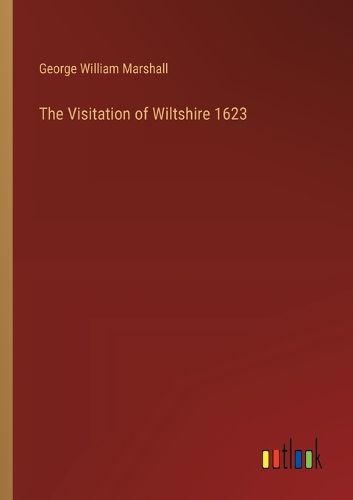 George William Marshall

The Visitation of Wiltshire 1623

outlook